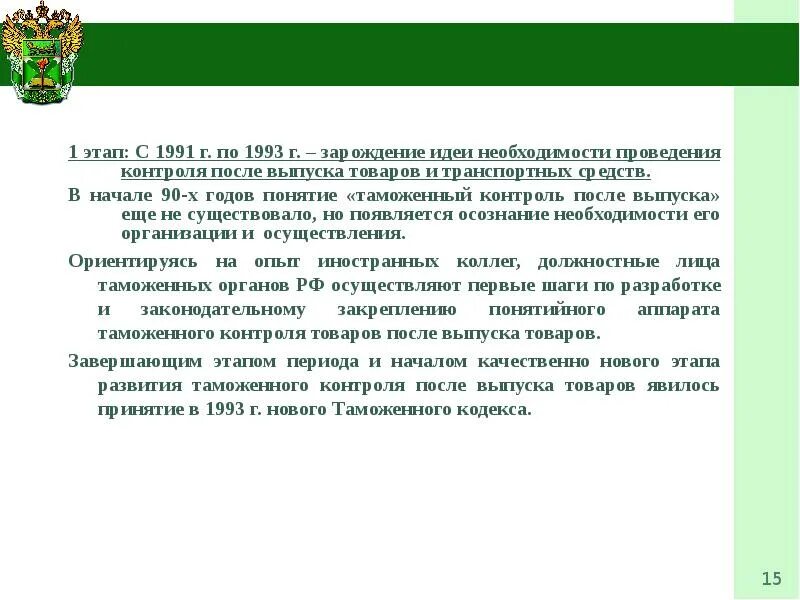 1 этап: С 1991 г. по 1993 г. – зарождение идеи необходимости проведения контроля после выпуска товаров и транспортных средств.

В начале 90-х годов понятие «таможенный контроль после выпуска» еще не существовало, но появляется осознание необходимости его организации и осуществления.

Ориентируясь на опыт иностранных коллег, должностные лица таможенных органов РФ осуществляют первые шаги по разработке и законодательному закреплению понятийного аппарата таможенного контроля товаров после выпуска товаров.

Завершающим этапом периода и началом качественно нового этапа развития таможенного контроля после выпуска товаров явилось принятие в 1993 г. нового Таможенного кодекса.

15